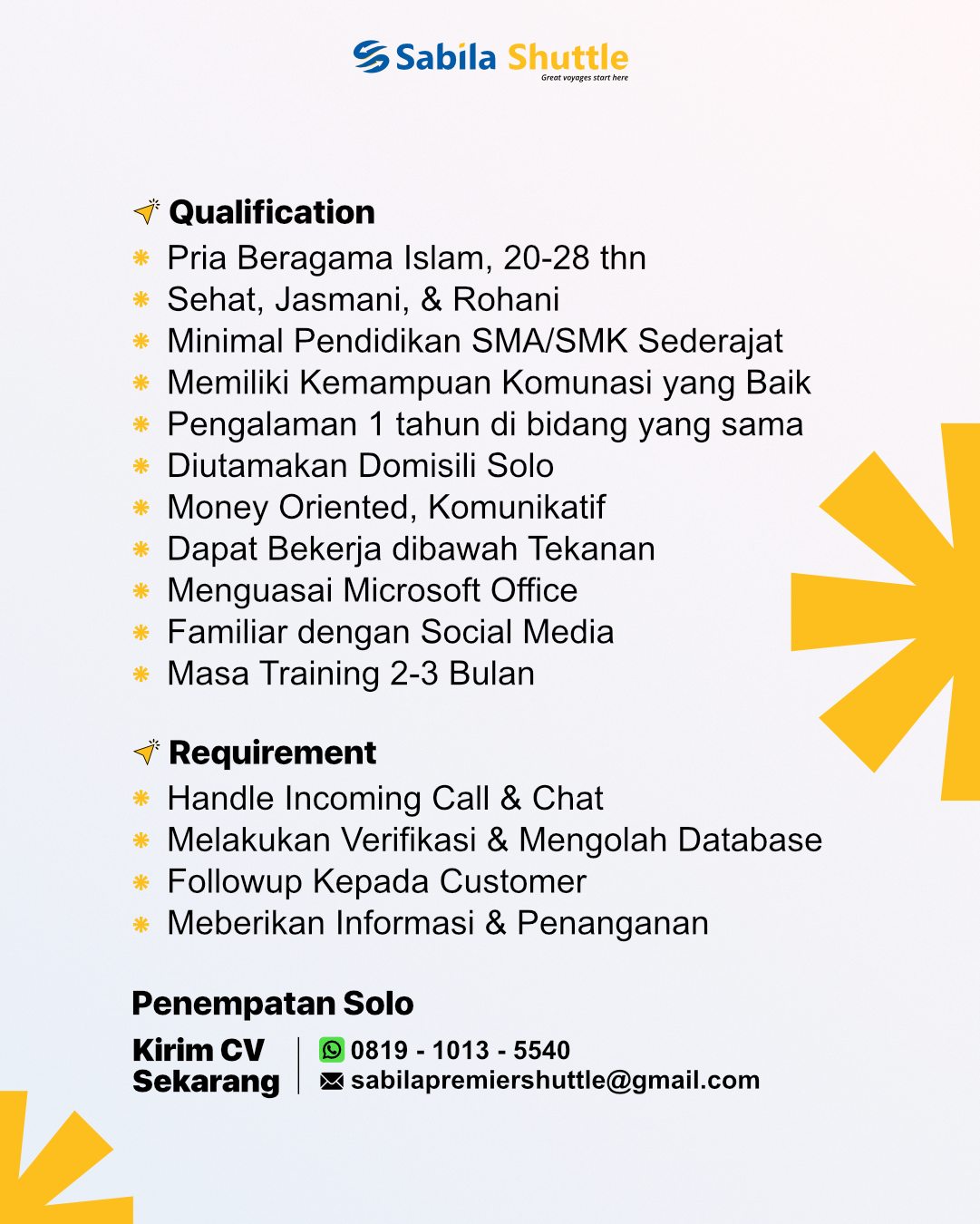 Sabila Shuttle
Great voyages start here

Qualification
Pria Beragama Islam, 20-28 thn
Sehat, Jasmani, & Rohani
Minimal Pendidikan SMA/SMK Sederajat
Memiliki Kemampuan Komunasi yang Baik
Pengalaman 1 tahun di bidang yang sama
Diutamakan Domisili Solo
Money Oriented, Komunikatif
Dapat Bekerja dibawah Tekanan
Menguasai Microsoft Office
Familiar dengan Social Media
Masa Training 2-3 Bulan

Requirement
Handle Incoming Call & Chat
Melakukan Verifikasi & Mengolah Database
Followup Kepada Customer
Meberikan Informasi & Penanganan

Penempatan Solo

Kirim CV Sekarang
0819 - 1013 - 5540
sabilapremiershuttle@gmail.com